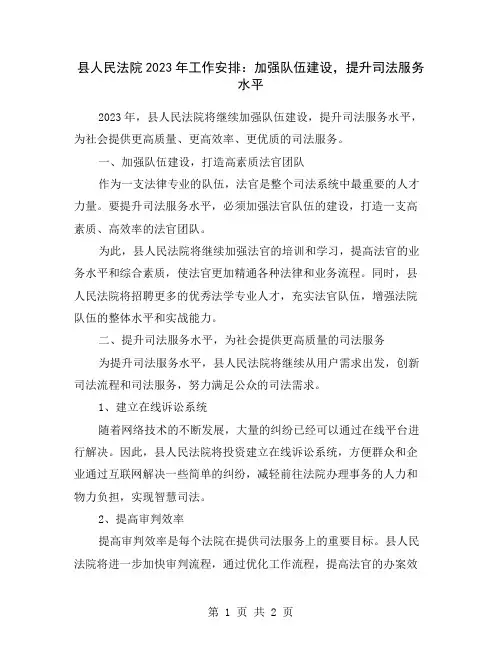 县人民法院2023年工作安排：加强队伍建设，提升司法服务水平

2023年，县人民法院将继续加强队伍建设，提升司法服务水平，为社会提供更高质量、更高效率、更优质的司法服务。

一、加强队伍建设，打造高素质法官团队

作为一支法律专业的队伍，法官是整个司法系统中最重要的人才力量。要提升司法服务水平，必须加强法官队伍的建设，打造一支高素质、高效率的法官团队。

为此，县人民法院将继续加强法官的培训和学习，提高法官的业务水平和综合素质，使法官更加精通各种法律和业务流程。同时，县人民法院将招聘更多的优秀法学专业人才，充实法官队伍，增强法院队伍的整体水平和实战能力。

二、提升司法服务水平，为社会提供更高质量的司法服务

为提升司法服务水平，县人民法院将继续从用户需求出发，创新司法流程和司法服务，努力满足公众的司法需求。

1、建立在线诉讼系统

随着网络技术的不断发展，大量的纠纷已经可以通过在线平台进行解决。因此，县人民法院将投资建立在线诉讼系统，方便群众和企业通过互联网解决一些简单的纠纷，减轻前往法院办理事务的人力和物力负担，实现智慧司法。

2、提高审判效率

提高审判效率是每个法院在提供司法服务上的重要目标。县人民法院将进一步加快审判流程，通过优化工作流程，提高法官的办案效

第 1 页 共 2 页